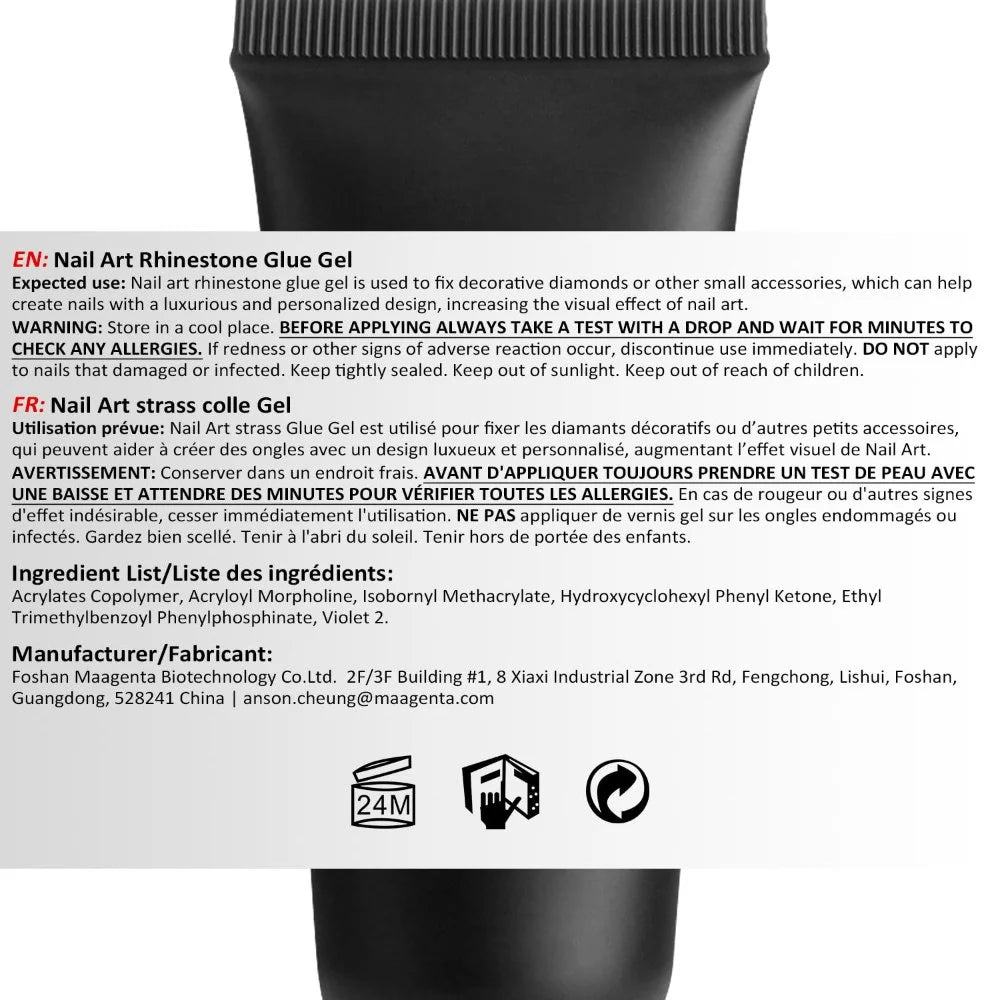 EN: Nail Art Rhinestone Glue Gel

Expected use: Nail art rhinestone glue gel is used to fix decorative diamonds or other small accessories, which can help create nails with a luxurious and personalized design, increasing the visual effect of nail art.

WARNING: Store in a cool place. BEFORE APPLYING ALWAYS TAKE A TEST WITH A DROP AND WAIT FOR MINUTES TO CHECK ANY ALLERGIES. If redness or other signs of adverse reaction occur, discontinue use immediately. DO NOT apply to nails that damaged or infected. Keep tightly sealed. Keep out of sunlight. Keep out of reach of children.

FR: Nail Art strass colle Gel

Utilisation prévue: Nail Art strass Glue Gel est utilisé pour fixer les diamants décoratifs ou d'autres petits accessoires, qui peuvent aider à créer des ongles avec un design luxueux et personnalisé, augmentant l'effet visuel de Nail Art.

AVERTISSEMENT: Conserver dans un endroit frais. AVANT D'APPLIQUER TOUJOURS PRENDRE UN TEST DE PEAU AVEC UNE BAISSE ET ATTENDRE DES MINUTES POUR VÉRIFIER TOUTES LES ALLERGIES. En cas de rougeur ou d'autres signes d'effet indésirable, cesser immédiatement l'utilisation. NE PAS appliquer de vernis gel sur les ongles endommagés ou infectés. Gardez bien scellé. Tenir à l'abri du soleil. Tenir hors de portée des enfants.

Ingredient List/Liste des ingrédients:
Acrylates Copolymer, Acryloyl Morpholine, Isobornyl Methacrylate, Hydroxycyclohexyl Phenyl Ketone, Ethyl Trimethylbenzoyl Phenylphosphinate, Violet 2.

Manufacturer/Fabricant:
Foshan Maagenta Biotechnology Co.Ltd. 2F/3F Building #1, 8 Xiaxi Industrial Zone 3rd Rd, Fengchong, Lishui, Foshan, Guangdong, 528241 China | anson.cheung@maagenta.com

24M